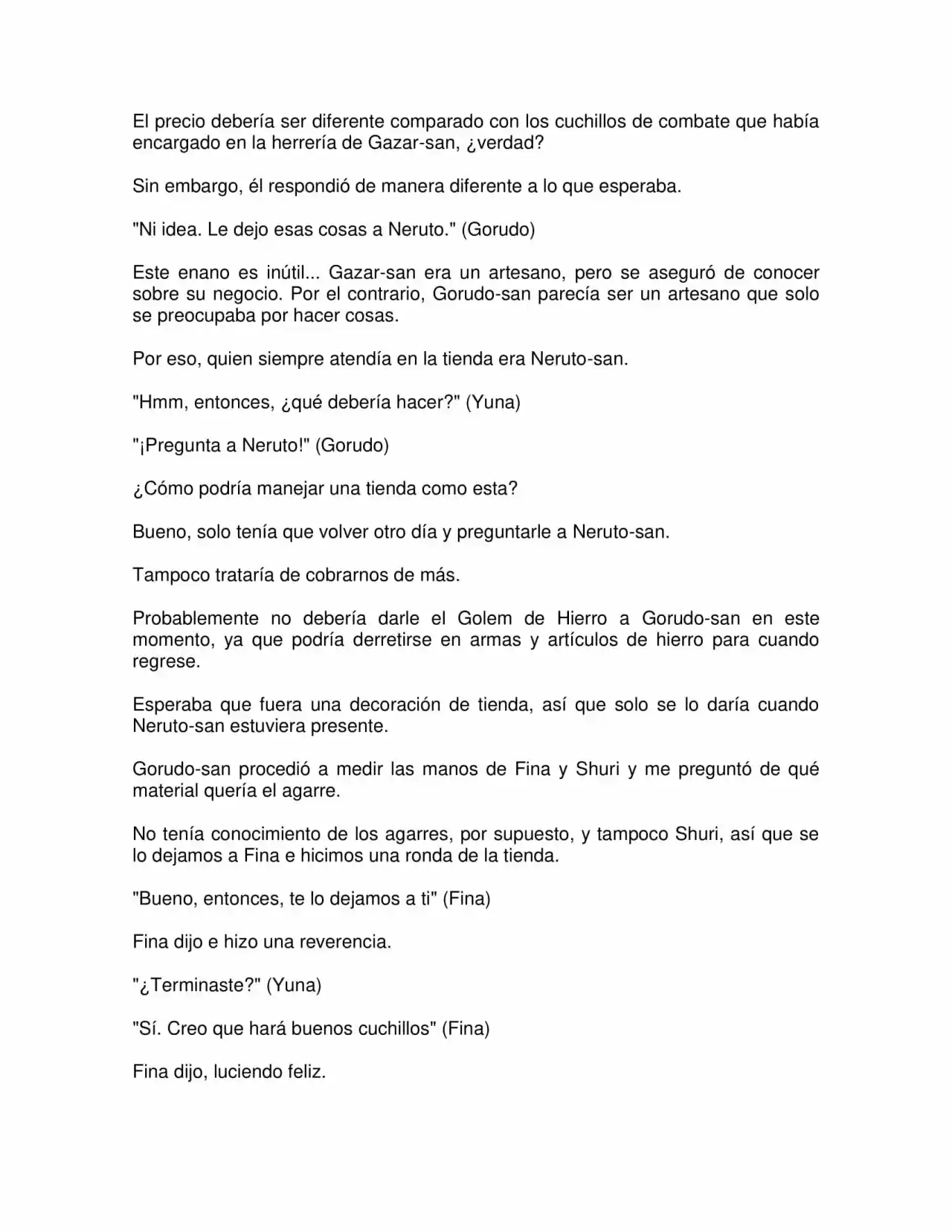 El precio debería ser diferente comparado con los cuchillos de combate que había encargado en la herrería de Gazar-san, ¿verdad?

Sin embargo, él respondió de manera diferente a lo que esperaba.

"Ni idea. Le dejo esas cosas a Neruto." (Gorudo)

Este enano es inútil... Gazar-san era un artesano, pero se aseguró de conocer sobre su negocio. Por el contrario, Gorudo-san parecía ser un artesano que solo se preocupaba por hacer cosas.

Por eso, quien siempre atendía en la tienda era Neruto-san.

"Hmm, entonces, ¿qué debería hacer?" (Yuna)

"¡Pregunta a Neruto!" (Gorudo)

¿Cómo podría manejar una tienda como esta?

Bueno, solo tenía que volver otro día y preguntarle a Neruto-san.

Tampoco trataría de cobrarnos de más.

Probablemente no debería darle el Golem de Hierro a Gorudo-san en este momento, ya que podría derretirse en armas y artículos de hierro para cuando regrese.

Esperaba que fuera una decoración de tienda, así que solo se lo daría cuando Neruto-san estuviera presente.

Gorudo-san procedió a medir las manos de Fina y Shuri y me preguntó de qué material quería el agarre.

No tenía conocimiento de los agarres, por supuesto, y tampoco Shuri, así que se lo dejamos a Fina e hicimos una ronda de la tienda.

"Bueno, entonces, te lo dejamos a ti" (Fina)

Fina dijo e hizo una reverencia.

"¿Terminaste?" (Yuna)

"Sí. Creo que hará buenos cuchillos" (Fina)

Fina dijo, luciendo feliz.